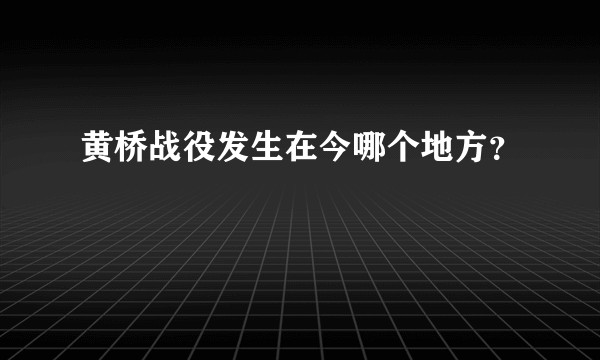 黄桥战役发生在今哪个地方？